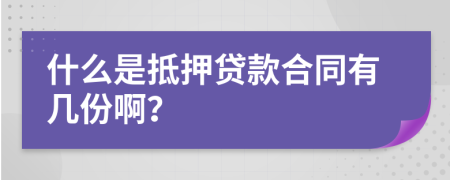 什么是抵押贷款合同有几份啊?